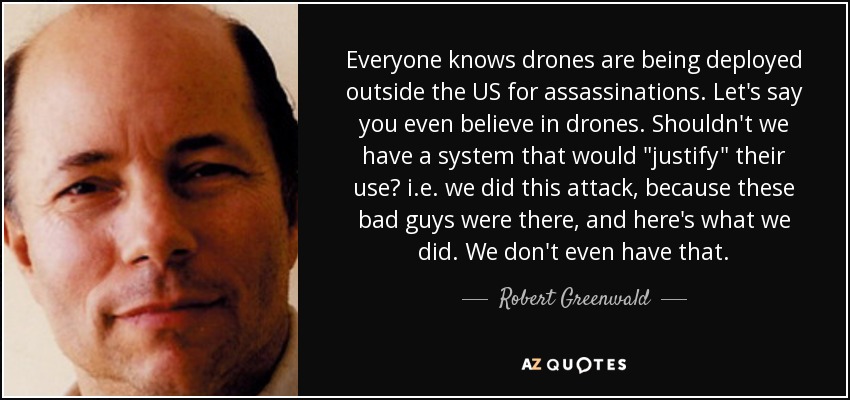 Everyone knows drones are being deployed outside the US for assassinations. Let's say you even believe in drones. Shouldn't we have a system that would "justify" their use? i.e. we did this attack, because these bad guys were there, and here's what we did. We don't even have that.

— Robert Greenwald —

AZ QUOTES